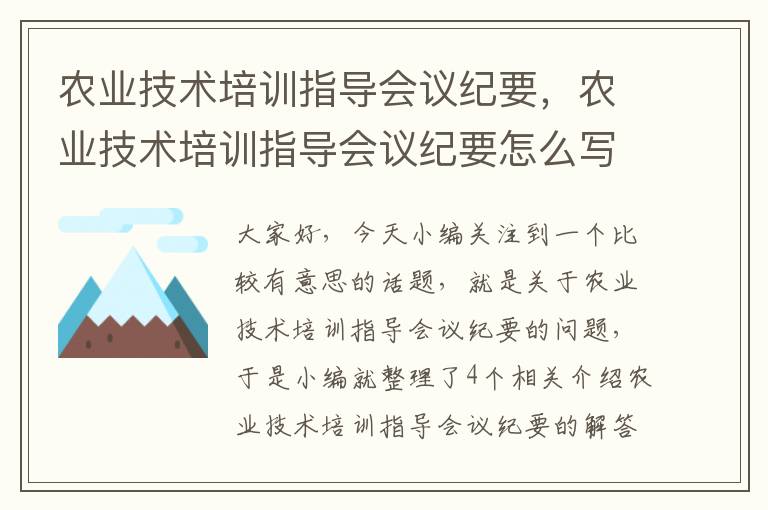 农业技术培训指导会议纪要，农业技术培训指导会议纪要怎么写

大家好，今天小编关注到一个比较有意思的话题，就是关于农业技术培训指导会议纪要的问题，于是小编就整理了4个相关介绍农业技术培训指导会议纪要的解答